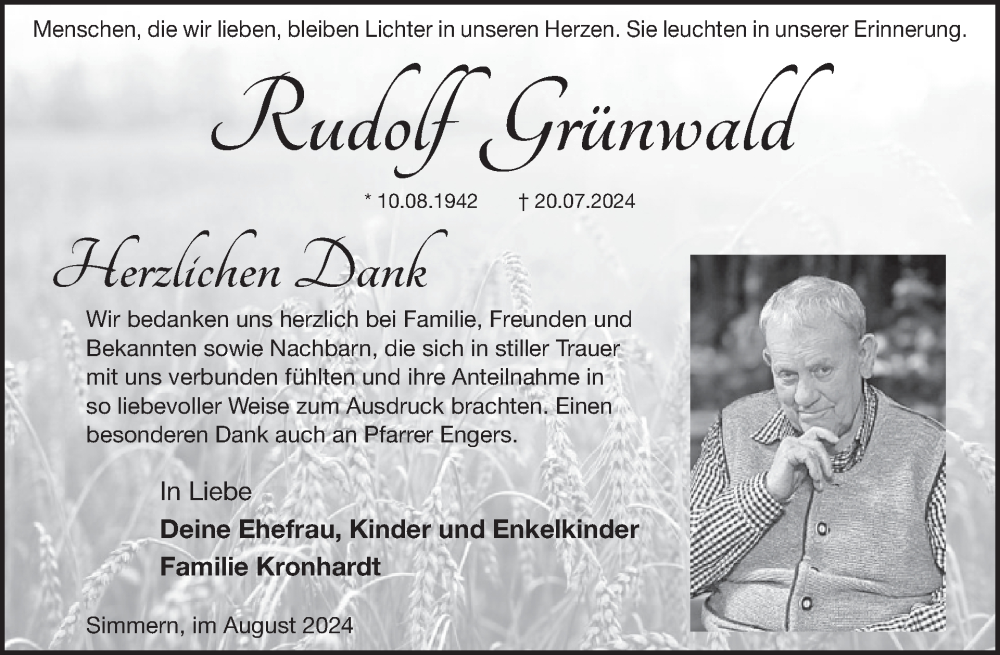 Menschen, die wir lieben, bleiben Lichter in unseren Herzen. Sie leuchten in unserer Erinnerung.

Rudolf Grünwald

* 10.08.1942 † 20.07.2024

Herzlichen Dank

Wir bedanken uns herzlich bei Familie, Freunden und Bekannten sowie Nachbarn, die sich in stiller Trauer mit uns verbunden fühlten und ihre Anteilnahme in so liebevoller Weise zum Ausdruck brachten. Einen besonderen Dank auch an Pfarrer Engers.

In Liebe
Deine Ehefrau, Kinder und Enkelkinder
Familie Kronhardt

Simmern, im August 2024